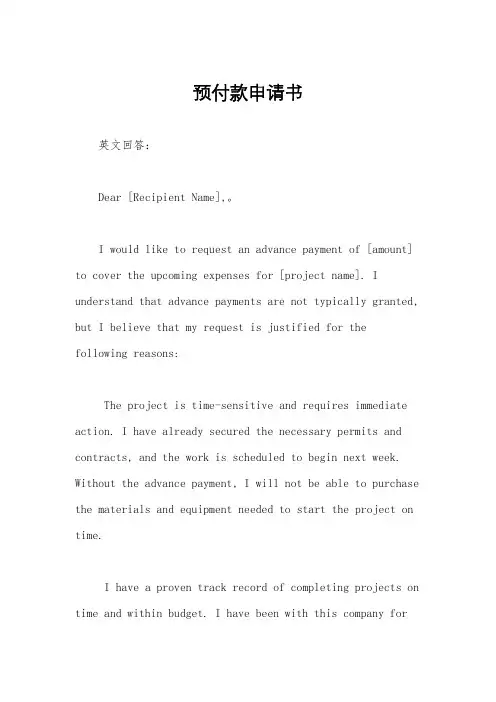 预付款申请书

英文回答:

Dear [Recipient Name],。

I would like to request an advance payment of [amount] to cover the upcoming expenses for [project name]. I understand that advance payments are not typically granted, but I believe that my request is justified for the following reasons:

The project is time-sensitive and requires immediate action. I have already secured the necessary permits and contracts, and the work is scheduled to begin next week. Without the advance payment, I will not be able to purchase the materials and equipment needed to start the project on time.

I have a proven track record of completing projects on time and within budget. I have been with this company for